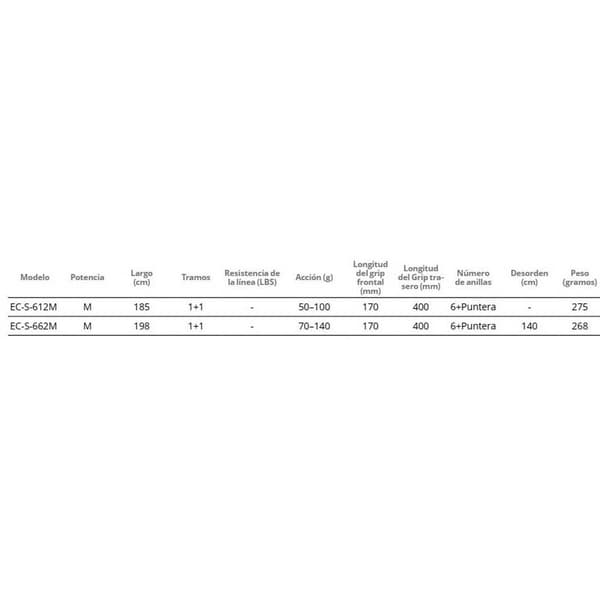 | Modelo | Potencia | Largo (cm) | Tramos | Resistencia de la línea (LBS) | Acción (g) | Longitud del grip frontal (mm) | Longitud del Grip trasero (mm) | Número de anillas | Desorden (cm) | Peso (gramos) |
|---|---|---|---|---|---|---|---|---|---|---|
| EC-S-612M | M | 185 | 1+1 | - | 50–100 | 170 | 400 | 6+Puntera | - | 275 |
| EC-S-662M | M | 198 | 1+1 | - | 70–140 | 170 | 400 | 6+Puntera | 140 | 268 |